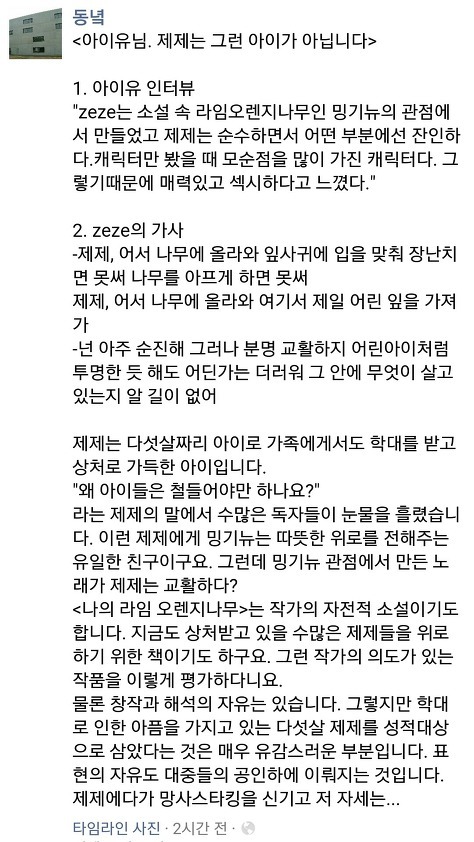 동녘
<아이유님. 제제는 그런 아이가 아닙니다>

1. 아이유 인터뷰
"zeze는 소설 속 라임오렌지나무인 밍기뉴의 관점에서 만들었고 제제는 순수하면서 어떤 부분에선 잔인하다.캐릭터만 봤을 때 모순점을 많이 가진 캐릭터다. 그렇기때문에 매력있고 섹시하다고 느꼈다."

2. zeze의 가사
-제제, 어서 나무에 올라와 잎사귀에 입을 맞춰 장난치면 못써 나무를 아프게 하면 못써
제제, 어서 나무에 올라와 여기서 제일 어린 잎을 가져가
-넌 아주 순진해 그러나 분명 교활하지 어린아이처럼 투명한 듯 해도 어딘가는 더러워 그 안에 무엇이 살고 있는지 알 길이 없어

제제는 다섯살짜리 아이로 가족에게서도 학대를 받고 상처로 가득한 아이입니다.
"왜 아이들은 철들어야만 하나요?"
라는 제제의 말에서 수많은 독자들이 눈물을 흘렸습니다. 이런 제제에게 밍기뉴는 따뜻한 위로를 전해주는 유일한 친구이구요. 그런데 밍기뉴 관점에서 만든 노래가 제제는 교활하다?
<나의 라임 오렌지나무>는 작가의 자전적 소설이기도 합니다. 지금도 상처받고 있을 수많은 제제들을 위로하기 위한 책이기도 하구요. 그런 작가의 의도가 있는 작품을 이렇게 평가하다니요.
물론 창작과 해석의 자유는 있습니다. 그렇지만 학대로 인한 아픔을 가지고 있는 다섯살 제제를 성적대상으로 삼았다는 것은 매우 유감스러운 부분입니다. 표현의 자유도 대중들의 공인하에 이뤄지는 것입니다.
제제에다가 망사스타킹을 신기고 저 자세는...

타임라인 사진 · 2시간 전 ·